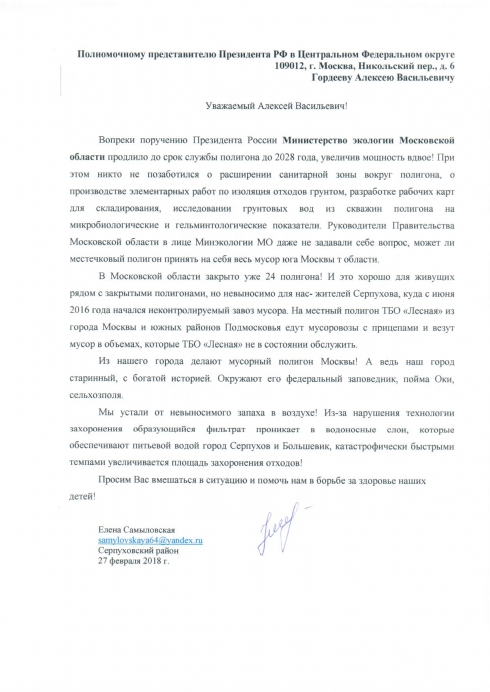 Полномочному представителю Президента РФ в Центральном Федеральном округе
109012, г. Москва, Никольский пер., д. 6
Гордееву Алексею Васильевичу

Уважаемый Алексей Васильевич!

Вопреки поручению Президента России Министерство экологии Московской области продлило до срок службы полигона до 2028 года, увеличив мощность вдвое! При этом никто не позаботился о расширении санитарной зоны вокруг полигона, о производстве элементарных работ по изоляция отходов грунтом, разработке рабочих карт для складирования, исследовании грунтовых вод из скважин полигона на микробиологические и гельминтологические показатели. Руководители Правительства Московской области в лице Минэкологии МО даже не задавали себе вопрос, может ли местечковый полигон принять на себя весь мусор юга Москвы т области.

В Московской области закрыто уже 24 полигона! И это хорошо для живущих рядом с закрытыми полигонами, но невыносимо для нас- жителей Серпухова, куда с июня 2016 года начался неконтролируемый завоз мусора. На местный полигон ТБО «Лесная» из города Москвы и южных районов Подмосковья едут мусоровозы с прицепами и везут мусор в объемах, которые ТБО «Лесная» не в состоянии обслужить.

Из нашего города делают мусорный полигон Москвы! А ведь наш город старинный, с богатой историей. Окружают его федеральный заповедник, пойма Оки, сельхозполя.

Мы устали от невыносимого запаха в воздухе! Из-за нарушения технологии захоронения образующийся фильтрат проникает в водоносные слои, которые обеспечивают питьевой водой город Серпухов и Большевик, катастрофически быстрыми темпами увеличивается площадь захоронения отходов!

Просим Вас вмешаться в ситуацию и помочь нам в борьбе за здоровье наших детей!

Елена Самыловская
samylovskaya64@yandex.ru
Серпуховский район
27 февраля 2018 г.